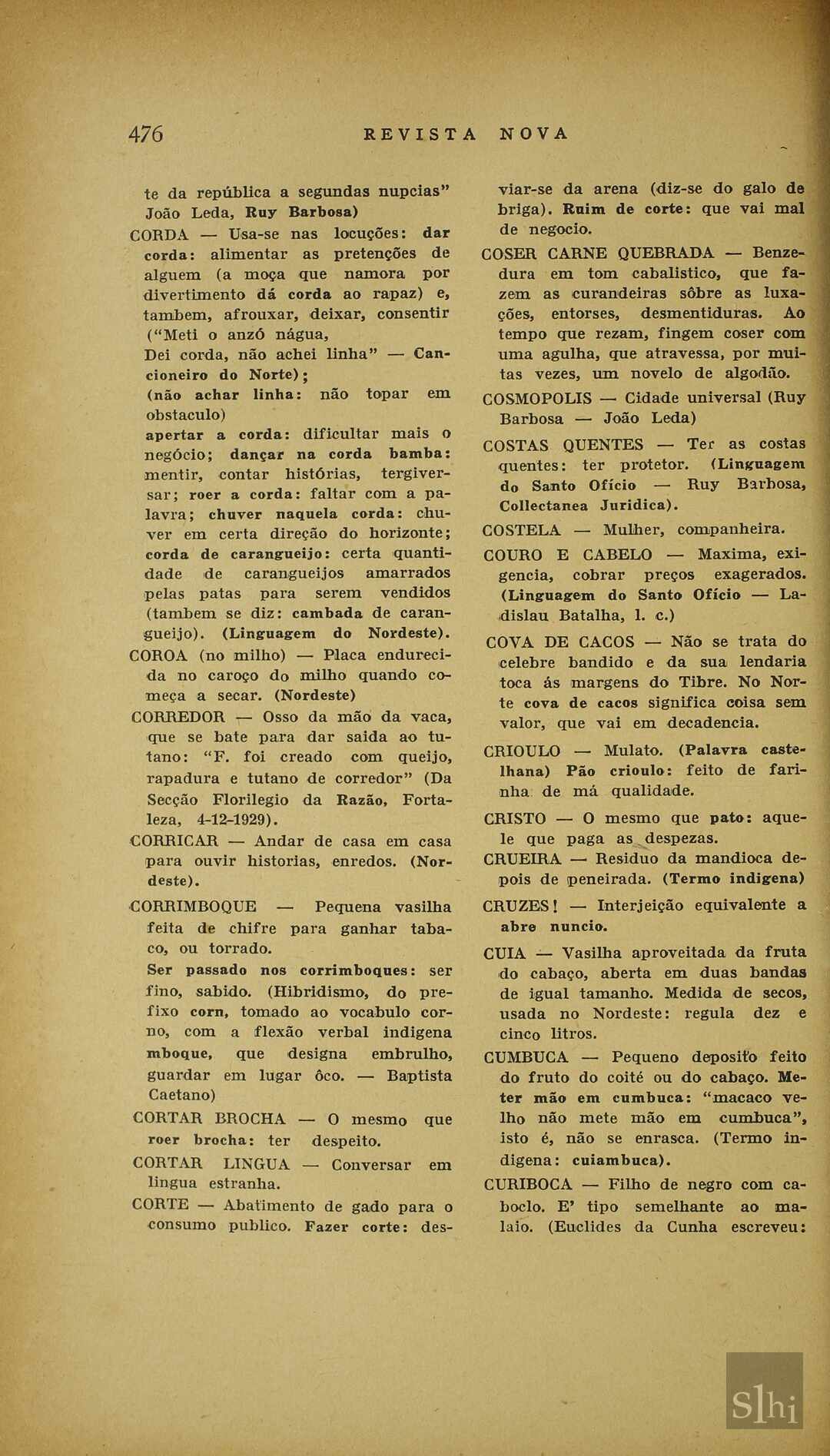 476 REVISTA NOVA

te da república a segundas nupcias" João Leda, Ruy Barbosa)

CORDA — Usa-se nas locuções: dar corda: alimentar as pretenções de alguem (a moça que namora por divertimento dá corda ao rapaz) e, tambem, afrouxar, deixar, consentir ("Meti o anzó nágua,
Dei corda, não achei linha" — Cancioneiro do Norte);
(não achar linha: não topar em obstaculo)
apertar a corda: dificultar mais o negócio; dançar na corda bamba: mentir, contar histórias, tergiversar; roer a corda: faltar com a palavra; chuver naquela corda: chuver em certa direção do horizonte; corda de caranguejo: certa quantidade de caranguejos amarrados pelas patas para serem vendidos (tambem se diz: cambada de caranguejo). (Linguagem do Nordeste).

COROA (no milho) — Placa endurecida no caroço do milho quando começa a secar. (Nordeste)

CORREDOR — Osso da mão da vaca, que se bate para dar saida ao tutano: "F. foi creado com queijo, rapadura e tutano de corredor" (Da Secção Florilegio da Razão, Fortaleza, 4-12-1929).

CORRICAR — Andar de casa em casa para ouvir historias, enredos. (Nordeste).

CORRIMBOQUE — Pequena vasilha feita de chifre para ganhar tabaco, ou torrado.
Ser passado nos corrimboques: ser fino, sabido. (Hibridismo, do prefixo corn, tomado ao vocabulo corno, com a flexão verbal indigena mboque, que designa embrulho, guardar em lugar ôco. — Baptista Caetano)

CORTAR BROCHA — O mesmo que roer brocha: ter despeito.

CORTAR LINGUA — Conversar em lingua estranha.

CORTE — Abatimento de gado para o consumo publico. Fazer corte: desviar-se da arena (diz-se do galo de briga). Ruim de corte: que vai mal de negocio.

COSER CARNE QUEBRADA — Benzedura em tom cabalistico, que fazem as curandeiras sôbre as luxações, entorses, desmentiduras. Ao tempo que rezam, fingem coser com uma agulha, que atravessa, por muitas vezes, um novelo de algodão.

COSMOPOLIS — Cidade universal (Ruy Barbosa — João Leda)

COSTAS QUENTES — Ter as costas quentes: ter protetor. (Linguagem do Santo Ofício — Ruy Barbosa, Collectanea Juridica).

COSTELA — Mulher, companheira.

COURO E CABELO — Maxima, exigencia, cobrar preços exagerados. (Linguagem do Santo Ofício — Ladislau Batalha, l. c.)

COVA DE CACOS — Não se trata do celebre bandido e da sua lendaria toca ás margens do Tibre. No Norte cova de cacos significa coisa sem valor, que vai em decadencia.

CRIOULO — Mulato. (Palavra castelhana) Pão crioulo: feito de farinha de má qualidade.

CRISTO — O mesmo que pato: aquele que paga as despezas.

CRUEIRA — Residuo da mandioca depois de peneirada. (Termo indigena)

CRUZES! — Interjeição equivalente a abre nuncio.

CUIA — Vasilha aproveitada da fruta do cabaço, aberta em duas bandas de igual tamanho. Medida de secos, usada no Nordeste: regula dez e cinco litros.

CUMBUCA — Pequeno deposito feito do fruto do coité ou do cabaço. Meter mão em cumbuca: "macaco velho não mete mão em cumbuca", isto é, não se enrasca. (Termo indigena: cuiambuca).

CURIBOCA — Filho de negro com caboclo. E' tipo semelhante ao malaio. (Euclides da Cunha escreveu:

Slhi